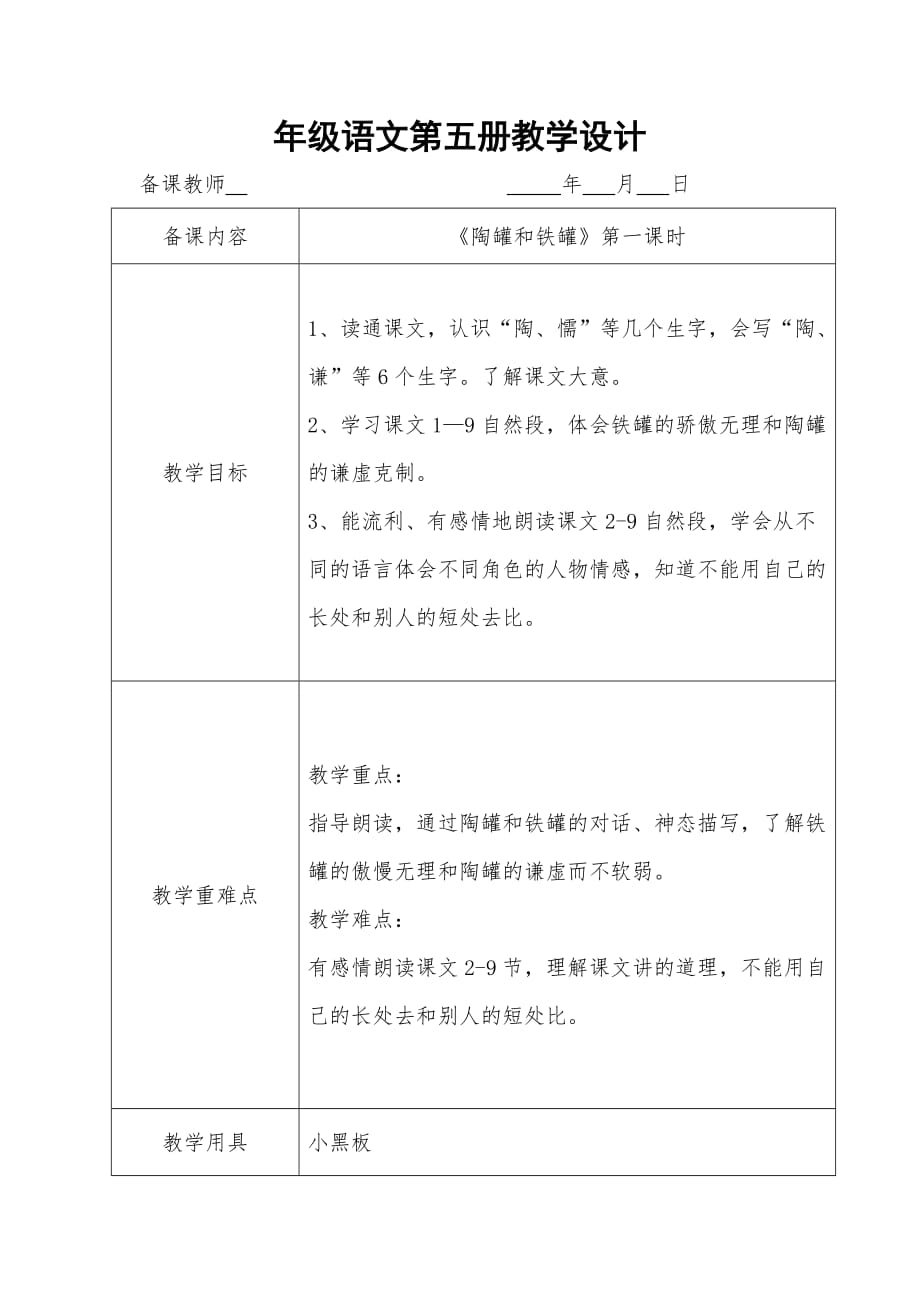 年级语文第五册教学设计

备课教师__　　　　　　　　　_____年___月___日

| 备课内容 | 《陶罐和铁罐》第一课时 |
|---|---|
| 教学目标 | 1、读通课文，认识“陶、懦”等几个生字，会写“陶、谦”等6个生字。了解课文大意。<br>2、学习课文1—9自然段，体会铁罐的骄傲无理和陶罐的谦虚克制。<br>3、能流利、有感情地朗读课文2-9自然段，学会从不同的语言体会不同角色的人物情感，知道不能用自己的长处和别人的短处去比。 |
| 教学重难点 | 教学重点：<br>指导朗读，通过陶罐和铁罐的对话、神态描写，了解铁罐的傲慢无理和陶罐的谦虚而不软弱。<br>教学难点：<br>有感情朗读课文2-9节，理解课文讲的道理，不能用自己的长处去和别人的短处比。 |
| 教学用具 | 小黑板 |